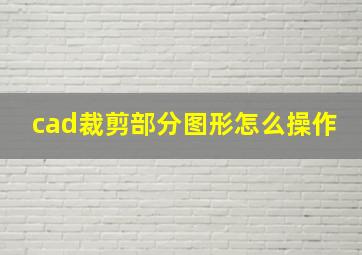 cad裁剪部分图形怎么操作